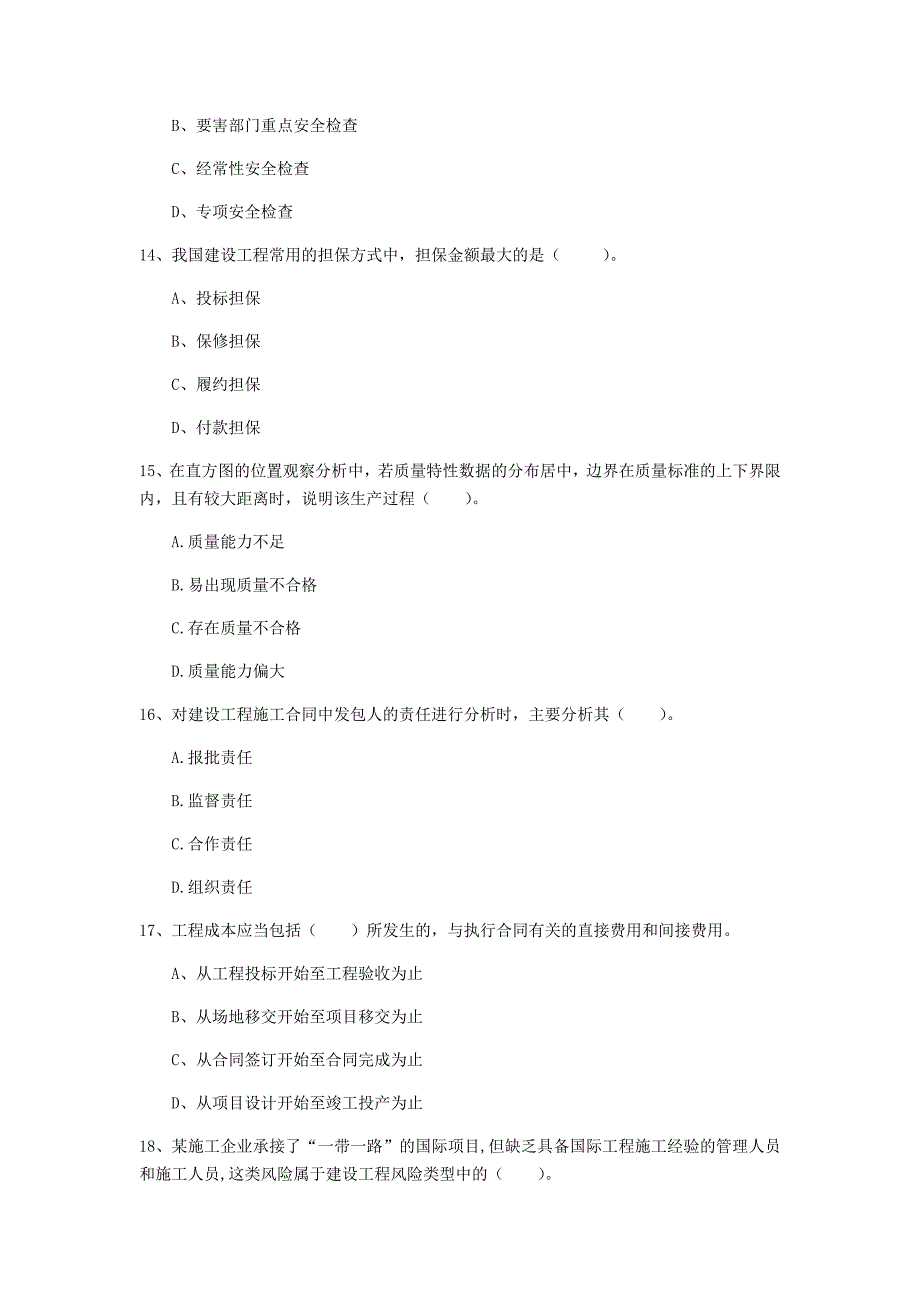 B、要害部门重点安全检查

C、经常性安全检查

D、专项安全检查

14、我国建设工程常用的担保方式中，担保金额最大的是（　　）。

A、投标担保

B、保修担保

C、履约担保

D、付款担保

15、在直方图的位置观察分析中，若质量特性数据的分布居中，边界在质量标准的上下界限内，且有较大距离时，说明该生产过程（　　）。

A.质量能力不足

B.易出现质量不合格

C.存在质量不合格

D.质量能力偏大

16、对建设工程施工合同中发包人的责任进行分析时，主要分析其（　　）。

A.报批责任

B.监督责任

C.合作责任

D.组织责任

17、工程成本应当包括（　　）所发生的，与执行合同有关的直接费用和间接费用。

A、从工程投标开始至工程验收为止

B、从场地移交开始至项目移交为止

C、从合同签订开始至合同完成为止

D、从项目设计开始至竣工投产为止

18、某施工企业承接了“一带一路”的国际项目，但缺乏具备国际工程施工经验的管理人员和施工人员，这类风险属于建设工程风险类型中的（　　）。